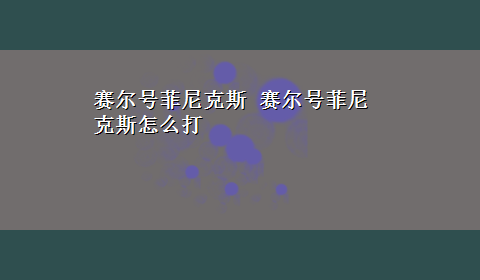 赛尔号菲尼克斯 赛尔号菲尼克斯怎么打